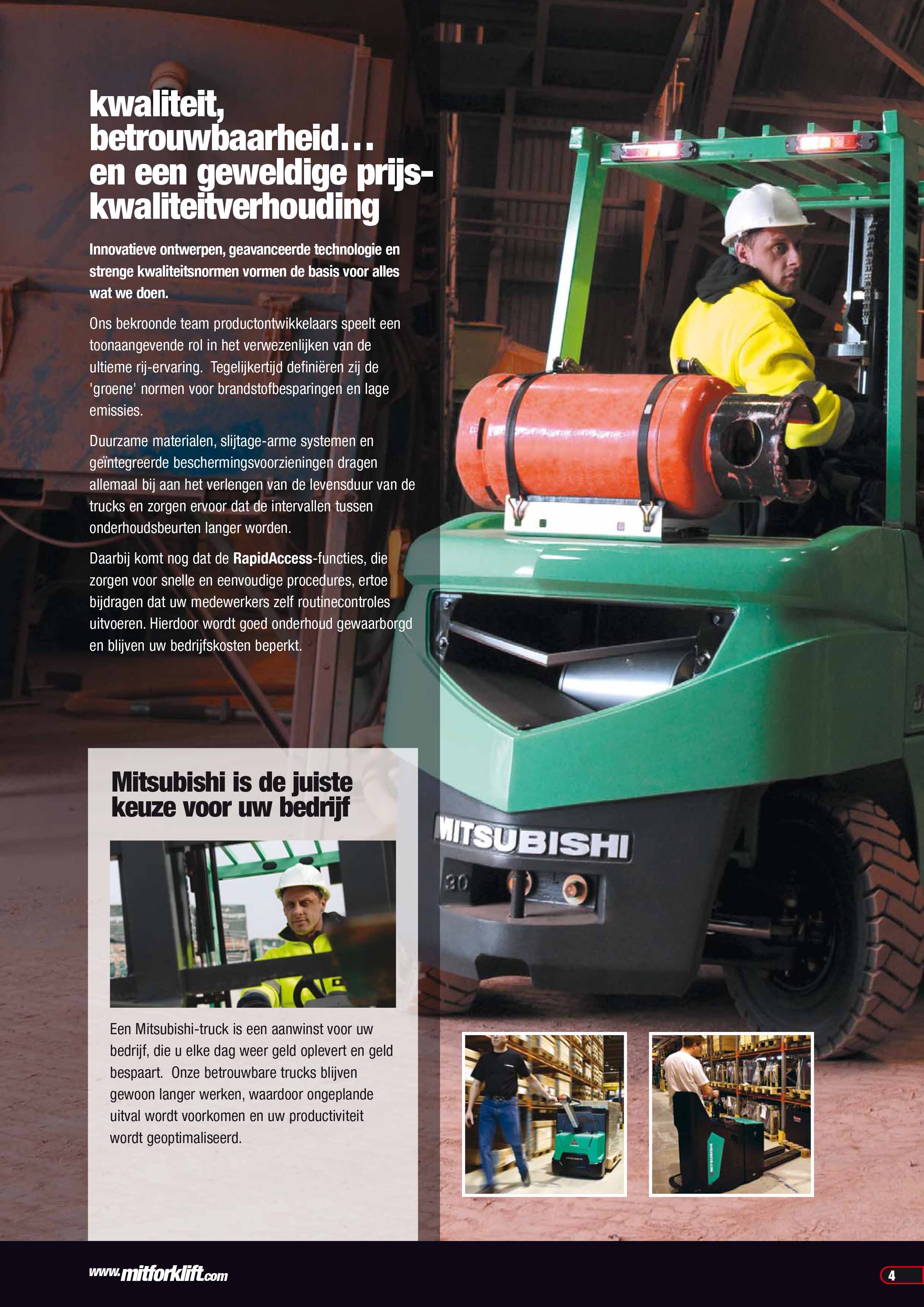 kwaliteit, betrouwbaarheid... en een geweldige prijs-kwaliteitverhouding

Innovatieve ontwerpen, geavanceerde technologie en strenge kwaliteitsnormen vormen de basis voor alles wat we doen.

Ons bekroonde team productontwikkelaars speelt een toonaangevende rol in het verwezenlijken van de ultieme rij-ervaring. Tegelijkertijd definiëren zij de 'groene' normen voor brandstofbesparingen en lage emissies.

Duurzame materialen, slijtage-arme systemen en geïntegreerde beschermingsvoorzieningen dragen allemaal bij aan het verlengen van de levensduur van de trucks en zorgen ervoor dat de intervallen tussen onderhoudsbeurten langer worden.

Daarbij komt nog dat de RapidAccess-functies, die zorgen voor snelle en eenvoudige procedures, ertoe bijdragen dat uw medewerkers zelf routinecontroles uitvoeren. Hierdoor wordt goed onderhoud gewaarborgd en blijven uw bedrijfskosten beperkt.

Mitsubishi is de juiste keuze voor uw bedrijf

Een Mitsubishi-truck is een aanwinst voor uw bedrijf, die u elke dag weer geld oplevert en geld bespaart. Onze betrouwbare trucks blijven gewoon langer werken, waardoor ongeplande uitval wordt voorkomen en uw productiviteit wordt geoptimaliseerd.

MITSUBISHI

30

www.mitforklift.com

4